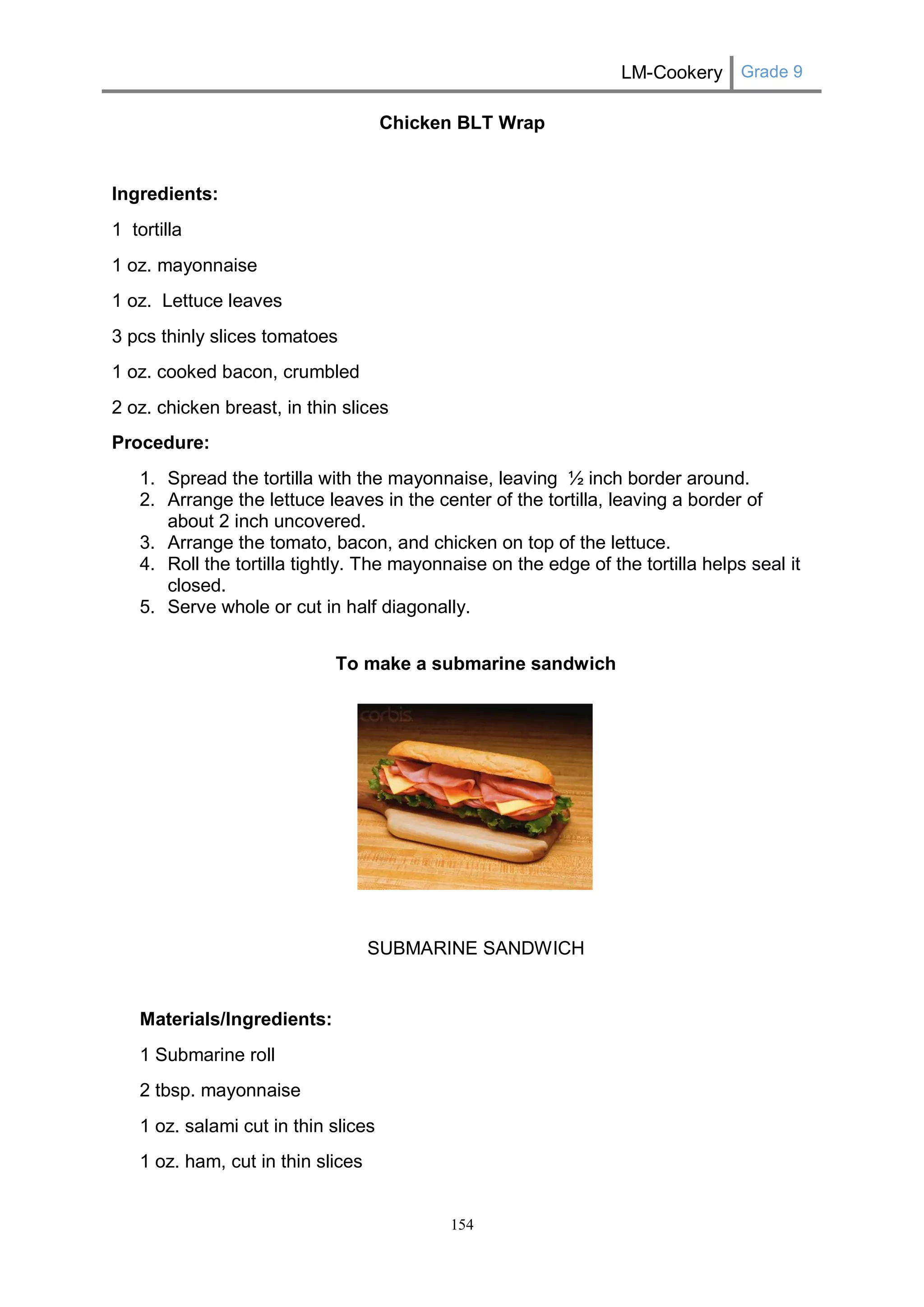 LM-Cookery Grade 9

Chicken BLT Wrap

Ingredients:

1 tortilla

1 oz. mayonnaise

1 oz. Lettuce leaves

3 pcs thinly slices tomatoes

1 oz. cooked bacon, crumbled

2 oz. chicken breast, in thin slices

Procedure:

1. Spread the tortilla with the mayonnaise, leaving ½ inch border around.
2. Arrange the lettuce leaves in the center of the tortilla, leaving a border of about 2 inch uncovered.
3. Arrange the tomato, bacon, and chicken on top of the lettuce.
4. Roll the tortilla tightly. The mayonnaise on the edge of the tortilla helps seal it closed.
5. Serve whole or cut in half diagonally.

To make a submarine sandwich

corbis

SUBMARINE SANDWICH

Materials/Ingredients:

1 Submarine roll

2 tbsp. mayonnaise

1 oz. salami cut in thin slices

1 oz. ham, cut in thin slices

154